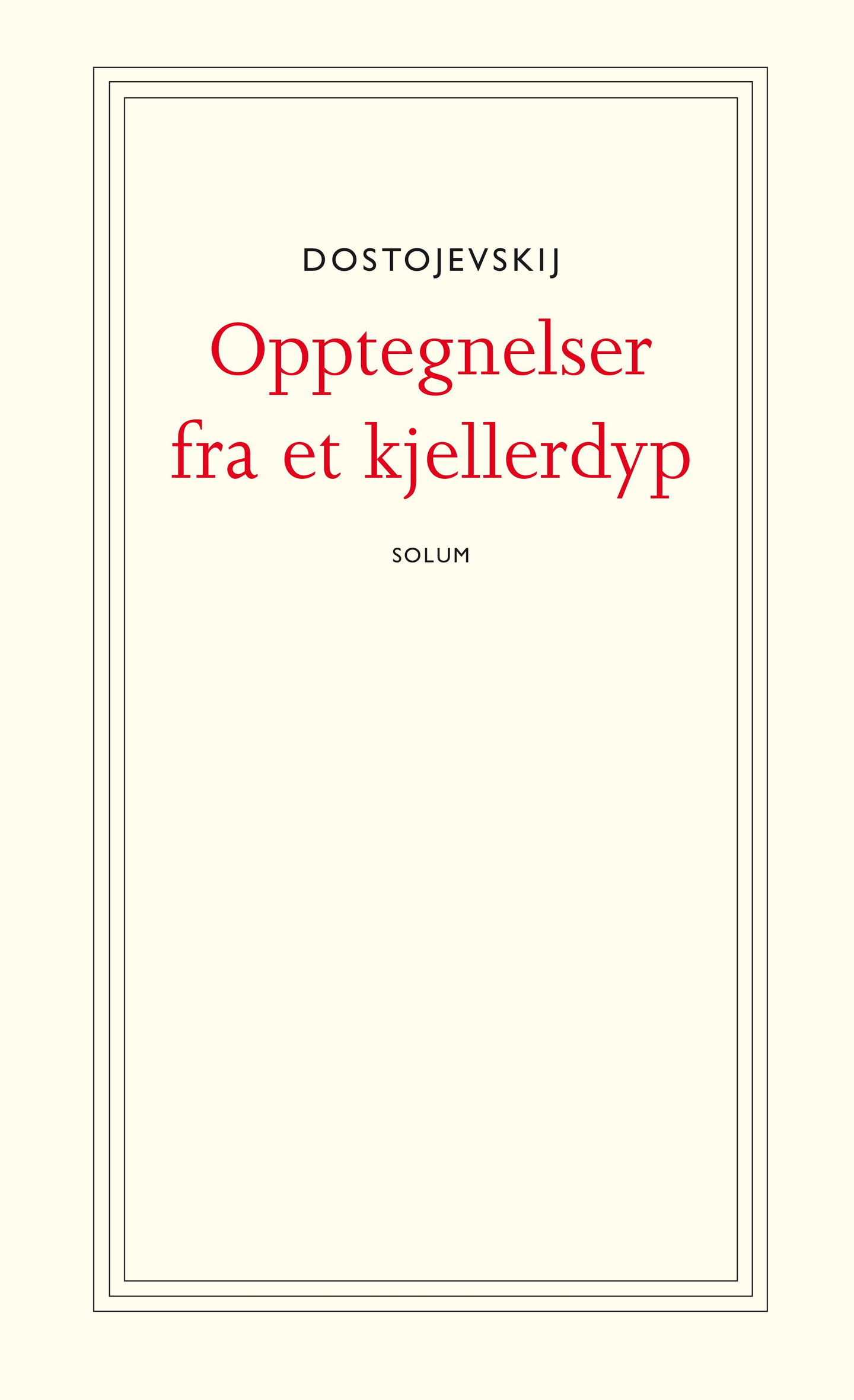 DOSTOJEVSKIJ

Opptegnelser
fra et kjellerdyp

SOLUM